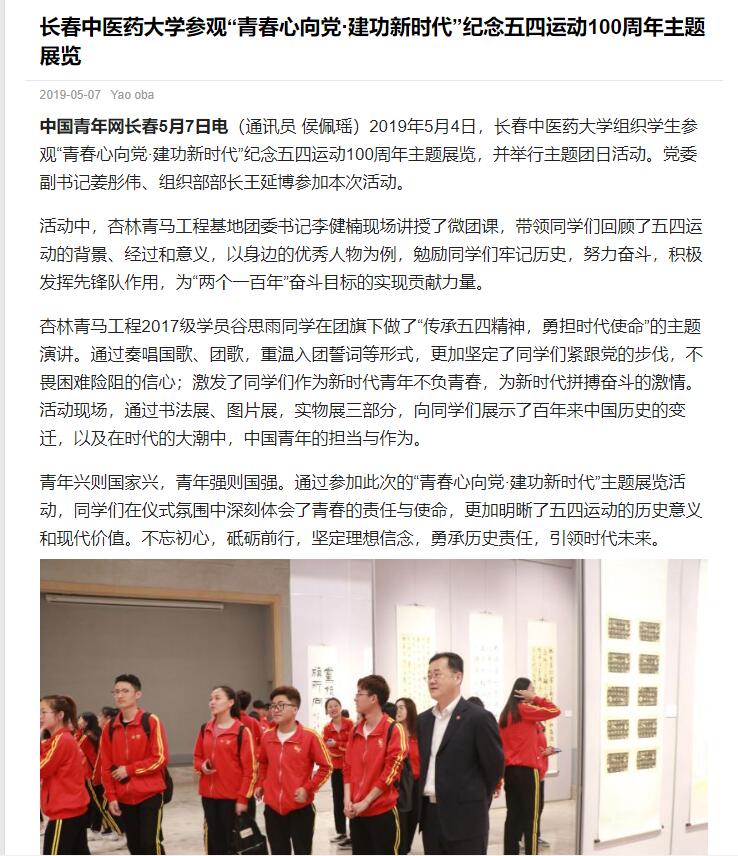 长春中医药大学参观“青春心向党·建功新时代”纪念五四运动100周年主题展览

2019-05-07 Yao oba

中国青年网长春5月7日电（通讯员 侯佩瑶）2019年5月4日，长春中医药大学组织学生参观“青春心向党·建功新时代”纪念五四运动100周年主题展览，并举行主题团日活动。党委副书记姜彤伟、组织部部长王延博参加本次活动。

活动中，杏林青马工程基地团委书记李健楠现场讲授了微团课，带领同学们回顾了五四运动的背景、经过和意义，以身边的优秀人物为例，勉励同学们牢记历史，努力奋斗，积极发挥先锋队作用，为“两个一百年”奋斗目标的实现贡献力量。

杏林青马工程2017级学员谷思雨同学在团旗下做了“传承五四精神，勇担时代使命”的主题演讲。通过奏唱国歌、团歌，重温入团誓词等形式，更加坚定了同学们紧跟党的步伐，不畏困难险阻的信心；激发了同学们作为新时代青年不负青春，为新时代拼搏奋斗的激情。活动现场，通过书法展、图片展，实物展三部分，向同学们展示了百年来中国历史的变迁，以及在时代的大潮中，中国青年的担当与作为。

青年兴则国家兴，青年强则国强。通过参加此次的“青春心向党·建功新时代”主题展览活动，同学们在仪式氛围中深刻体会了青春的责任与使命，更加明晰了五四运动的历史意义和现代价值。不忘初心，砥砺前行，坚定理想信念，勇承历史责任，引领时代未来。